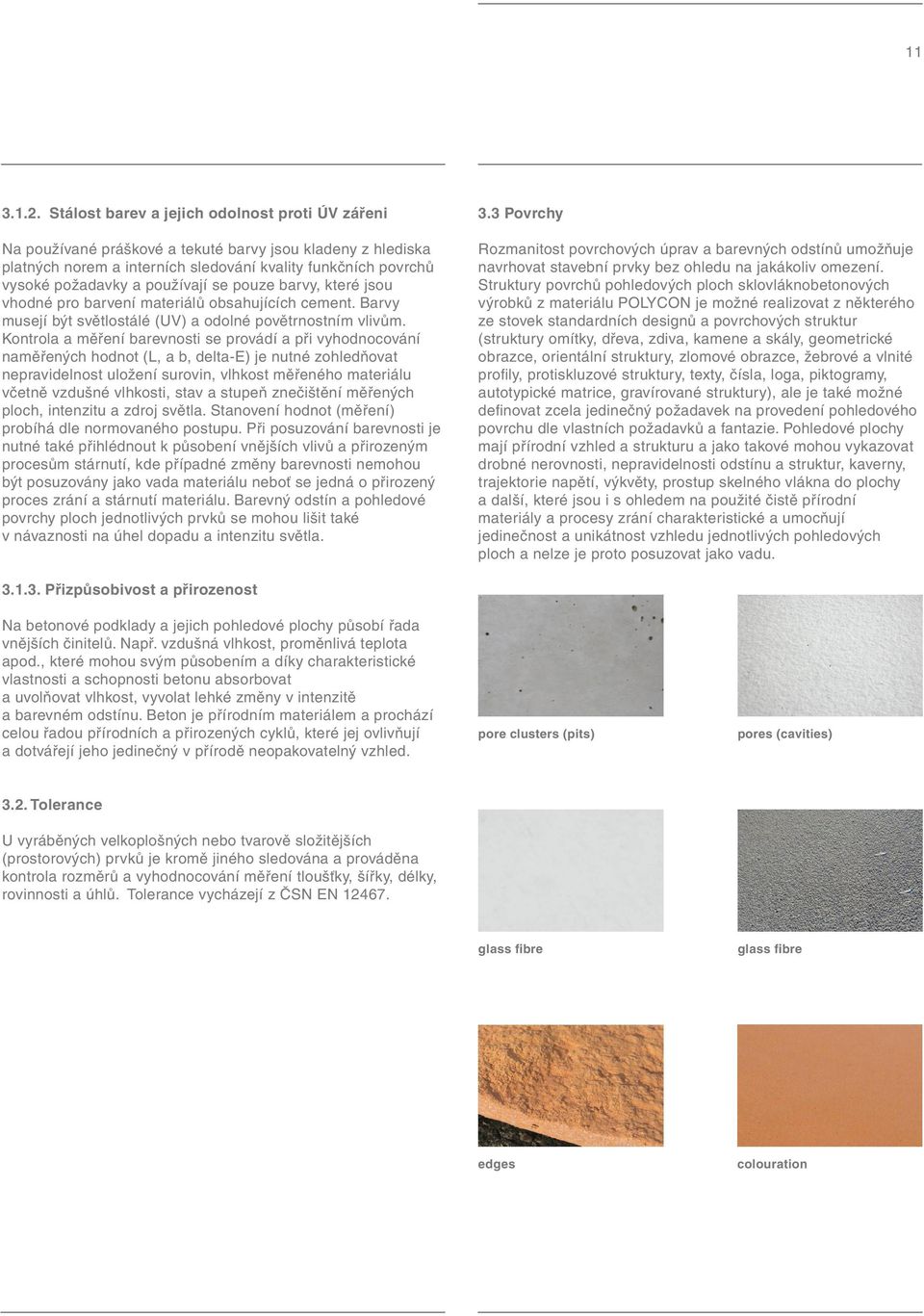 11

3.1.2. Stálost barev a jejich odolnost proti ÚV záření

Na používané práškové a tekuté barvy jsou kladeny z hlediska platných norem a interních sledování kvality funkčních povrchů vysoké požadavky a používají se pouze barvy, které jsou vhodné pro barvení materiálů obsahujících cement. Barvy musejí být světlostálé (UV) a odolné povětrnostním vlivům. Kontrola a měření barevnosti se provádí a při vyhodnocování naměřených hodnot (L, a b, delta-E) je nutné zohledňovat nepravidelnost uložení surovin, vlhkost měřeného materiálu včetně vzdušné vlhkosti, stav a stupeň znečištění měřených ploch, intenzitu a zdroj světla. Stanovení hodnot (měření) probíhá dle normovaného postupu. Při posuzování barevnosti je nutné také přihlédnout k působení vnějších vlivů a přirozeným procesům stárnutí, kde případné změny barevnosti nemohou být posuzovány jako vada materiálu neboť se jedná o přirozený proces zrání a stárnutí materiálu. Barevný odstín a pohledové povrchy ploch jednotlivých prvků se mohou lišit také v návaznosti na úhel dopadu a intenzitu světla.

3.1.3. Přizpůsobivost a přirozenost

Na betonové podklady a jejich pohledové plochy působí řada vnějších činitelů. Např. vzdušná vlhkost, proměnlivá teplota apod., které mohou svým působením a díky charakteristické vlastnosti a schopnosti betonu absorbovat a uvolňovat vlhkost, vyvolat lehké změny v intenzitě a barevném odstínu. Beton je přírodním materiálem a prochází celou řadou přírodních a přirozených cyklů, které jej ovlivňují a dotvářejí jeho jedinečný v přírodě neopakovatelný vzhled.

3.2. Tolerance

U vyráběných velkoplošných nebo tvarově složitějších (prostorových) prvků je kromě jiného sledována a prováděna kontrola rozměrů a vyhodnocování měření tloušťky, šířky, délky, rovinnosti a úhlů. Tolerance vycházejí z ČSN EN 12467.

3.3 Povrchy

Rozmanitost povrchových úprav a barevných odstínů umožňuje navrhovat stavební prvky bez ohledu na jakákoliv omezení. Struktury povrchů pohledových ploch sklovláknobetonových výrobků z materiálu POLYCON je možné realizovat z některého ze stovek standardních designů a povrchových struktur (struktury omítky, dřeva, zdiva, kamene a skály, geometrické obrazce, orientální struktury, zlomové obrazce, žebrové a vlnité profily, protiskluzové struktury, texty, čísla, loga, piktogramy, autotypické matrice, gravírované struktury), ale je také možné definovat zcela jedinečný požadavek na provedení pohledového povrchu dle vlastních požadavků a fantazie. Pohledové plochy mají přírodní vzhled a strukturu a jako takové mohou vykazovat drobné nerovnosti, nepravidelnosti odstínu a struktur, kaverny, trajektorie napětí, výkvěty, prostup skelného vlákna do plochy a další, které jsou i s ohledem na použité čistě přírodní materiály a procesy zrání charakteristické a umocňují jedinečnost a unikátnost vzhledu jednotlivých pohledových ploch a nelze je proto posuzovat jako vadu.

pore clusters (pits)

pores (cavities)

glass fibre

glass fibre

edges

colouration